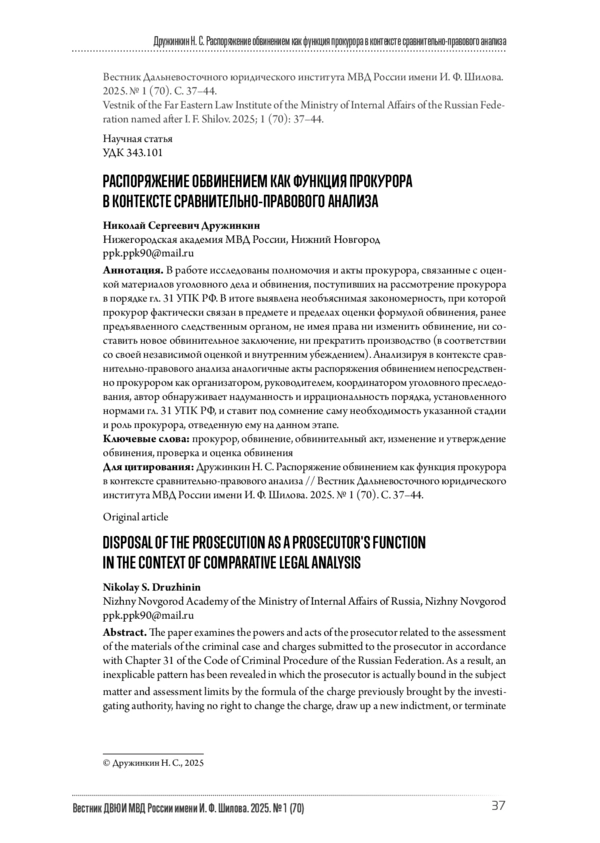 Дружинкин Н. С. Распоряжение обвинением как функция прокурора в контексте сравнительно-правового анализа

Вестник Дальневосточного юридического института МВД России имени И. Ф. Шилова. 2025. № 1 (70). С. 37–44.
Vestnik of the Far Eastern Law Institute of the Ministry of Internal Affairs of the Russian Federation named after I. F. Shilov. 2025; 1 (70): 37–44.

Научная статья
УДК 343.101

РАСПОРЯЖЕНИЕ ОБВИНЕНИЕМ КАК ФУНКЦИЯ ПРОКУРОРА В КОНТЕКСТЕ СРАВНИТЕЛЬНО-ПРАВОВОГО АНАЛИЗА

Николай Сергеевич Дружинкин
Нижегородская академия МВД России, Нижний Новгород
ppk.ppk90@mail.ru

Аннотация. В работе исследованы полномочия и акты прокурора, связанные с оценкой материалов уголовного дела и обвинения, поступивших на рассмотрение прокурора в порядке гл. 31 УПК РФ. В итоге выявлена необъяснимая закономерность, при которой прокурор фактически связан в предмете и пределах оценки формулой обвинения, ранее предъявленного следственным органом, не имея права ни изменить обвинение, ни составить новое обвинительное заключение, ни прекратить производство (в соответствии со своей независимой оценкой и внутренним убеждением). Анализируя в контексте сравнительно-правового анализа аналогичные акты распоряжения обвинением непосредственно прокурором как организатором, руководителем, координатором уголовного преследования, автор обнаруживает надуманность и иррациональность порядка, установленного нормами гл. 31 УПК РФ, и ставит под сомнение саму необходимость указанной стадии и роль прокурора, отведенную ему на данном этапе.

Ключевые слова: прокурор, обвинение, обвинительный акт, изменение и утверждение обвинения, проверка и оценка обвинения

Для цитирования: Дружинкин Н. С. Распоряжение обвинением как функция прокурора в контексте сравнительно-правового анализа // Вестник Дальневосточного юридического института МВД России имени И. Ф. Шилова. 2025. № 1 (70). С. 37–44.

Original article

DISPOSAL OF THE PROSECUTION AS A PROSECUTOR'S FUNCTION IN THE CONTEXT OF COMPARATIVE LEGAL ANALYSIS

Nikolay S. Druzhinin
Nizhny Novgorod Academy of the Ministry of Internal Affairs of Russia, Nizhny Novgorod
ppk.ppk90@mail.ru

Abstract. The paper examines the powers and acts of the prosecutor related to the assessment of the materials of the criminal case and charges submitted to the prosecutor in accordance with Chapter 31 of the Code of Criminal Procedure of the Russian Federation. As a result, an inexplicable pattern has been revealed in which the prosecutor is actually bound in the subject matter and assessment limits by the formula of the charge previously brought by the investigating authority, having no right to change the charge, draw up a new indictment, or terminate

© Дружинкин Н. С., 2025

Вестник ДВЮИ МВД России имени И. Ф. Шилова. 2025. № 1 (70)
37